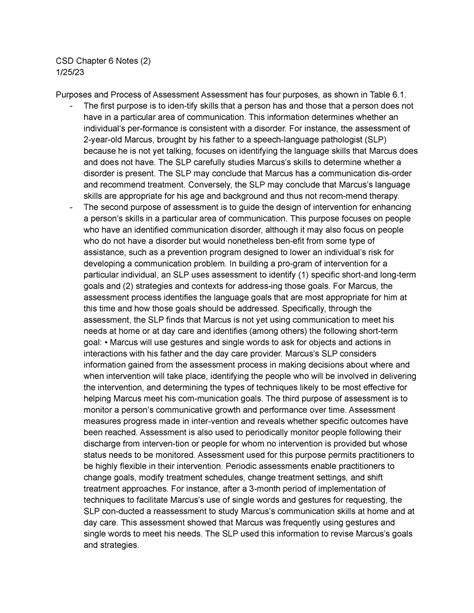 CSD Chapter 6 Notes (2)
1/25/23

Purposes and Process of Assessment Assessment has four purposes, as shown in Table 6.1.

- The first purpose is to iden-tify skills that a person has and those that a person does not have in a particular area of communication. This information determines whether an individual's per-formance is consistent with a disorder. For instance, the assessment of 2-year-old Marcus, brought by his father to a speech-language pathologist (SLP) because he is not yet talking, focuses on identifying the language skills that Marcus does and does not have. The SLP carefully studies Marcus's skills to determine whether a disorder is present. The SLP may conclude that Marcus has a communication dis-order and recommend treatment. Conversely, the SLP may conclude that Marcus's language skills are appropriate for his age and background and thus not recom-mend therapy.
- The second purpose of assessment is to guide the design of intervention for enhancing a person's skills in a particular area of communication. This purpose focuses on people who have an identified communication disorder, although it may also focus on people who do not have a disorder but would nonetheless ben-efit from some type of assistance, such as a prevention program designed to lower an individual's risk for developing a communication problem. In building a pro-gram of intervention for a particular individual, an SLP uses assessment to identify (1) specific short-and long-term goals and (2) strategies and contexts for address-ing those goals. For Marcus, the assessment process identifies the language goals that are most appropriate for him at this time and how those goals should be addressed. Specifically, through the assessment, the SLP finds that Marcus is not yet using communication to meet his needs at home or at day care and identifies (among others) the following short-term goal: • Marcus will use gestures and single words to ask for objects and actions in interactions with his father and the day care provider. Marcus's SLP considers information gained from the assessment process in making decisions about where and when intervention will take place, identifying the people who will be involved in delivering the intervention, and determining the types of techniques likely to be most effective for helping Marcus meet his com-munication goals. The third purpose of assessment is to monitor a person's communicative growth and performance over time. Assessment measures progress made in inter-vention and reveals whether specific outcomes have been reached. Assessment is also used to periodically monitor people following their discharge from interven-tion or people for whom no intervention is provided but whose status needs to be monitored. Assessment used for this purpose permits practitioners to be highly flexible in their intervention. Periodic assessments enable practitioners to change goals, modify treatment schedules, change treatment settings, and shift treatment approaches. For instance, after a 3-month period of implementation of techniques to facilitate Marcus's use of single words and gestures for requesting, the SLP con-ducted a reassessment to study Marcus's communication skills at home and at day care. This assessment showed that Marcus was frequently using gestures and single words to meet his needs. The SLP used this information to revise Marcus's goals and strategies.